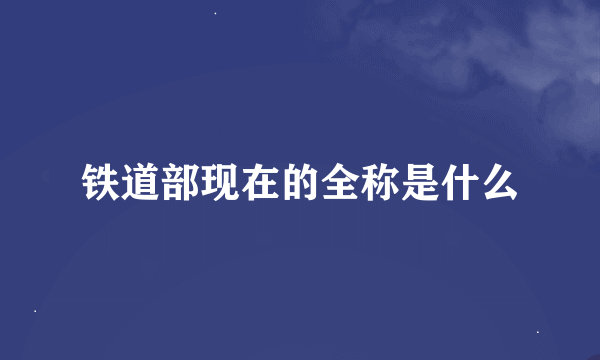 铁道部现在的全称是什么